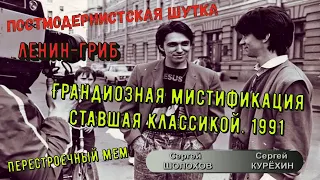 ПОСТМОДЕРНИСТСКАЯ ШУТКА

ЛЕНИН-ГРИБ

ESUS

ГРАНДИОЗНАЯ МИСТИФИКАЦИЯ СТАВШАЯ КЛАССИКОЙ. 1991

ПЕРЕСТРОЕЧНЫЙ МЕМ

Сергей ШОЛОХОВ

Сергей КУРЁХИН